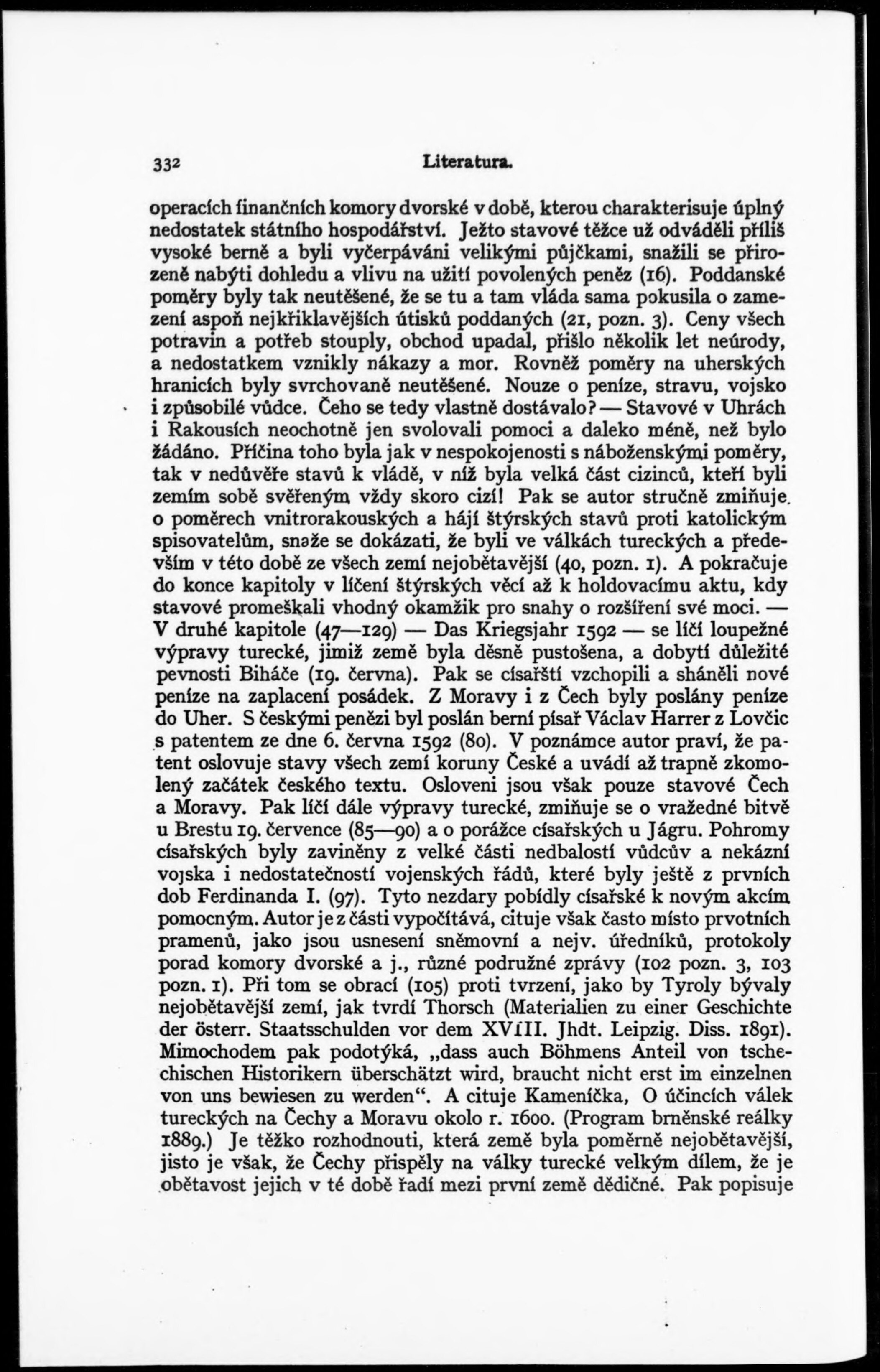 332 Literatura.

operacích finančních komory dvorské v době, kterou charakterisuje úplný nedostatek státního hospodářství. Ježto stavové těžce už odváděli příliš vysoké berně a byli vyčerpáváni velikými půjčkami, snažili se přirozeně nabýti dohledu a vlivu na užití povolených peněz (16). Poddanské poměry byly tak neutěšené, že se tu a tam vláda sama pokusila o zamezení aspoň nejkřiklavějších útisků poddaných (21, pozn. 3). Ceny všech potravin a potřeb stouply, obchod upadal, přišlo několik let neúrody, a nedostatkem vznikly nákazy a mor. Rovněž poměry na uherských hranicích byly svrchovaně neutěšené. Nouze o peníze, stravu, vojsko i způsobilé vůdce. Čeho se tedy vlastně dostávalo? — Stavové v Uhrách i Rakousích neochotně jen svolovali pomoci a daleko méně, než bylo žádáno. Příčina toho byla jak v nespokojenosti s náboženskými poměry, tak v nedůvěře stavů k vládě, v níž byla velká část cizinců, kteří byli zemím sobě svěřeným vždy skoro cizí! Pak se autor stručně zmiňuje o poměrech vnitrorakouských a hájí štýrských stavů proti katolickým spisovatelům, snaže se dokázati, že byli ve válkách tureckých a především v této době ze všech zemí nejobětavější (40, pozn. 1). A pokračuje do konce kapitoly v líčení štýrských věcí až k holdovacímu aktu, kdy stavové promeškali vhodný okamžik pro snahy o rozšíření své moci. — V druhé kapitole (47—129) — Das Kriegsjahr 1592 — se líčí loupežné výpravy turecké, jimiž země byla děsně pustošena, a dobytí důležité pevnosti Biháče (19. června). Pak se císařští vzchopili a sháněli nové peníze na zaplacení posádek. Z Moravy i z Čech byly poslány peníze do Uher. S českými penězi byl poslán berní písař Václav Harrer z Lovčic s patentem ze dne 6. června 1592 (80). V poznámce autor praví, že patent oslovuje stavy všech zemí koruny České a uvádí až trapně zkomolený začátek českého textu. Osloveni jsou však pouze stavové Čech a Moravy. Pak líčí dále výpravy turecké, zmiňuje se o vražedné bitvě u Brestu 19. července (85—90) a o porážce císařských u Jágru. Pohromy císařských byly zaviněny z velké části nedbalostí vůdcův a nekázní vojska i nedostatečností vojenských řádů, které byly ještě z prvních dob Ferdinanda I. (97). Tyto nezdary pobídly císařské k novým akcím pomocným. Autor je z části vypočítává, cituje však často místo prvotních pramenů, jako jsou usnesení sněmovní a nejv. úředníků, protokoly porad komory dvorské a j., různé podružné zprávy (102 pozn. 3, 103 pozn. 1). Při tom se obrací (105) proti tvrzení, jako by Tyroly bývaly nejobětavější zemí, jak tvrdí Thorsch (Materialien zu einer Geschichte der österr. Staatsschulden vor dem XVIII. Jhdt. Leipzig. Diss. 1891). Mimochodem pak podotýká, „dass auch Böhmens Anteil von tschechischen Historikern überschätzt wird, braucht nicht erst im einzelnen von uns bewiesen zu werden“. A cituje Kameníčka, O účincích válek tureckých na Čechy a Moravu okolo r. 1600. (Program brněnské reálky 1889.) Je těžko rozhodnouti, která země byla poměrně nejobětavější, jisto je však, že Čechy přispěly na války turecké velkým dílem, že je obětavost jejich v té době řadí mezi první země dědičné. Pak popisuje